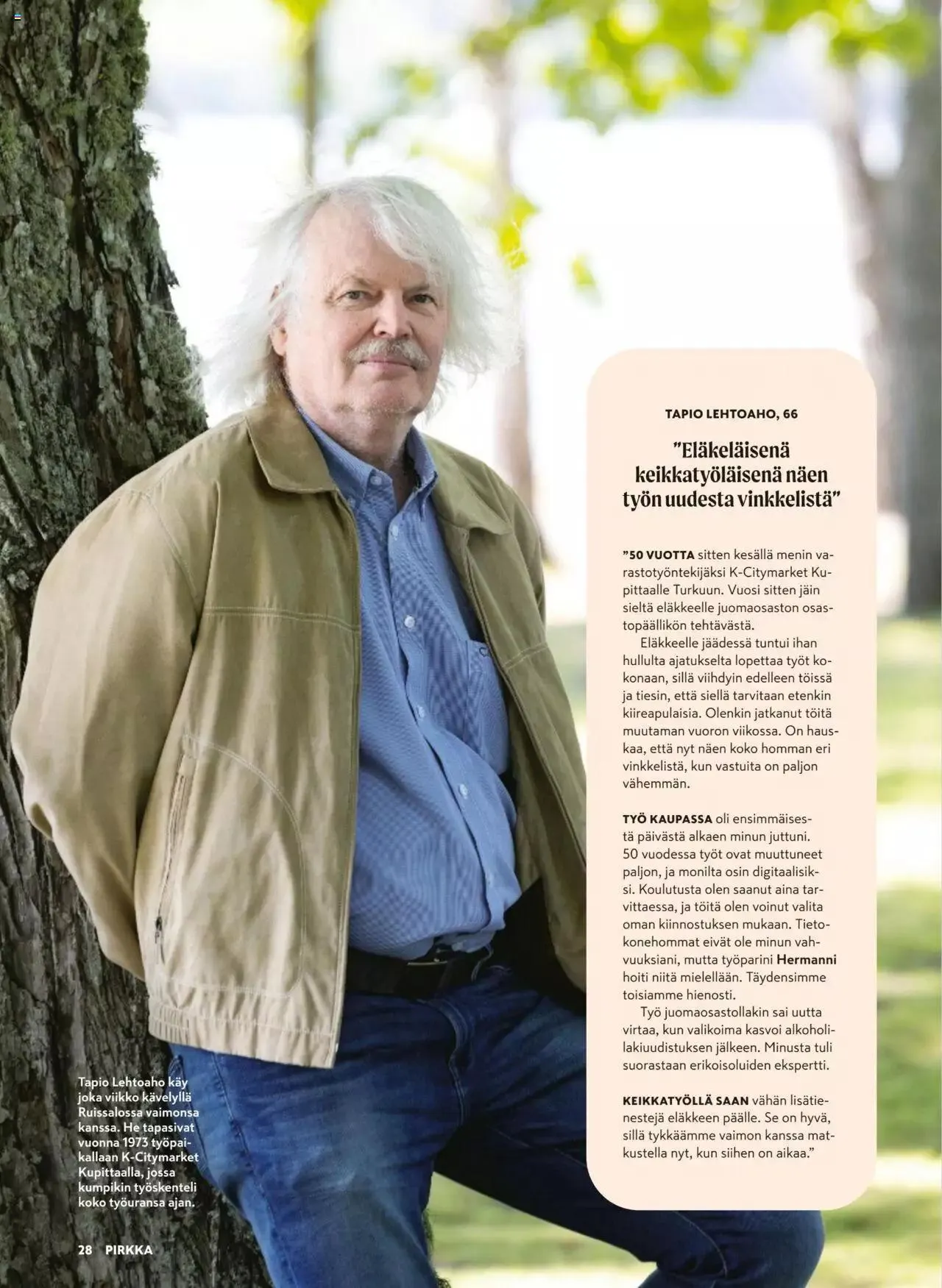 TAPIO LEHTOAHO, 66

"Eläkeläisenä keikkatyöläisenä näen työn uudesta vinkkelistä"

"50 VUOTTA sitten kesällä menin varastotyöntekijäksi K-Citymarket Kupittaalle Turkuun. Vuosi sitten jäin sieltä eläkkeelle juomaosaston osastopäällikön tehtävästä.

Eläkkeelle jäädessä tuntui ihan hullulta ajatukselta lopettaa työt kokonaan, sillä viihdyin edelleen töissä ja tiesin, että siellä tarvitaan etenkin kiireapulaisia. Olenkin jatkanut töitä muutaman vuoron viikossa. On hauskaa, että nyt näen koko homman eri vinkkelistä, kun vastuita on paljon vähemmän.

TYÖ KAUPASSA oli ensimmäisestä päivästä alkaen minun juttuni. 50 vuodessa työt ovat muuttuneet paljon, ja monilta osin digitaalisiksi. Koulutusta olen saanut aina tarvittaessa, ja töitä olen voinut valita oman kiinnostuksen mukaan. Tietokonehommat eivät ole minun vahvuuksiani, mutta työparini Hermanni hoiti niitä mielellään. Täydensimme toisiamme hienosti.

Työ juomaosastollakin sai uutta virtaa, kun valikoima kasvoi alkoholilakiuudistuksen jälkeen. Minusta tuli suorastaan erikoisoluiden ekspertti.

KEIKKATYÖLLÄ SAAN vähän lisätienestejä eläkkeen päälle. Se on hyvä, sillä tykkäämme vaimon kanssa matkustella nyt, kun siihen on aikaa."

Tapio Lehtoaho käy joka viikko kävelyllä Ruissalossa vaimonsa kanssa. He tapasivat vuonna 1973 työpaikallaan K-Citymarket Kupittaalla, jossa kumpikin työskenteli koko työuransa ajan.

28 PIRKKA